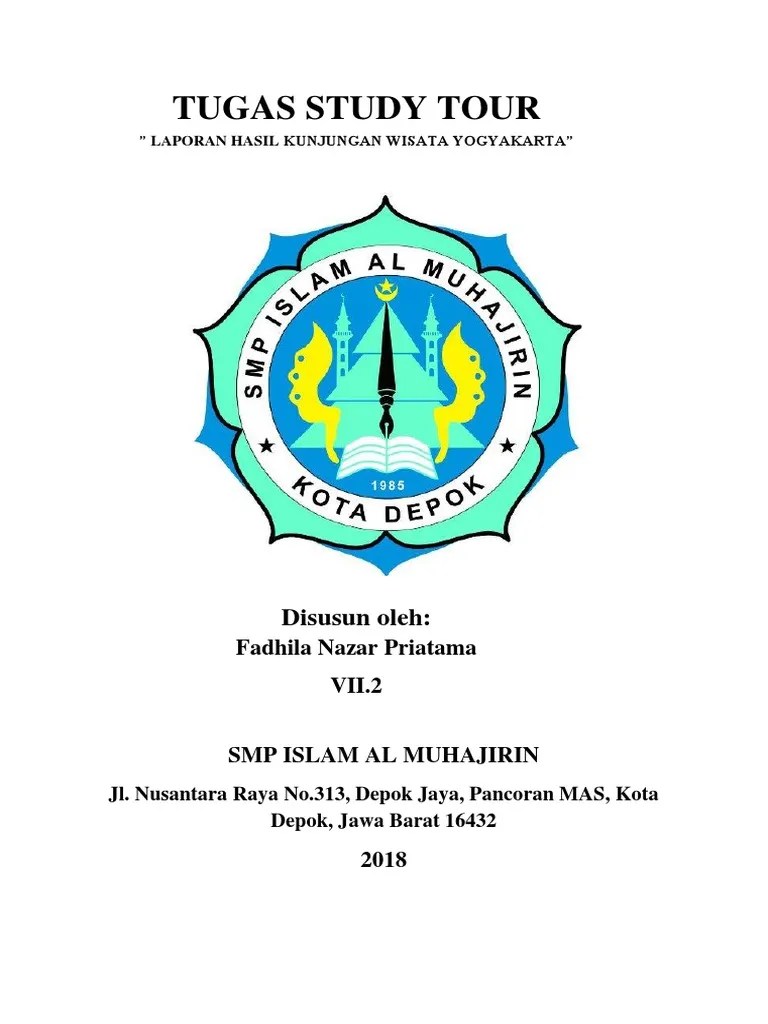 TUGAS STUDY TOUR

" LAPORAN HASIL KUNJUNGAN WISATA YOGYAKARTA"

SMP ISLAM AL MUHAJIRIN

1985

KOTA DEPOK

Disusun oleh:

Fadhila Nazar Priatama

VII.2

SMP ISLAM AL MUHAJIRIN

Jl. Nusantara Raya No.313, Depok Jaya, Pancoran MAS, Kota Depok, Jawa Barat 16432

2018